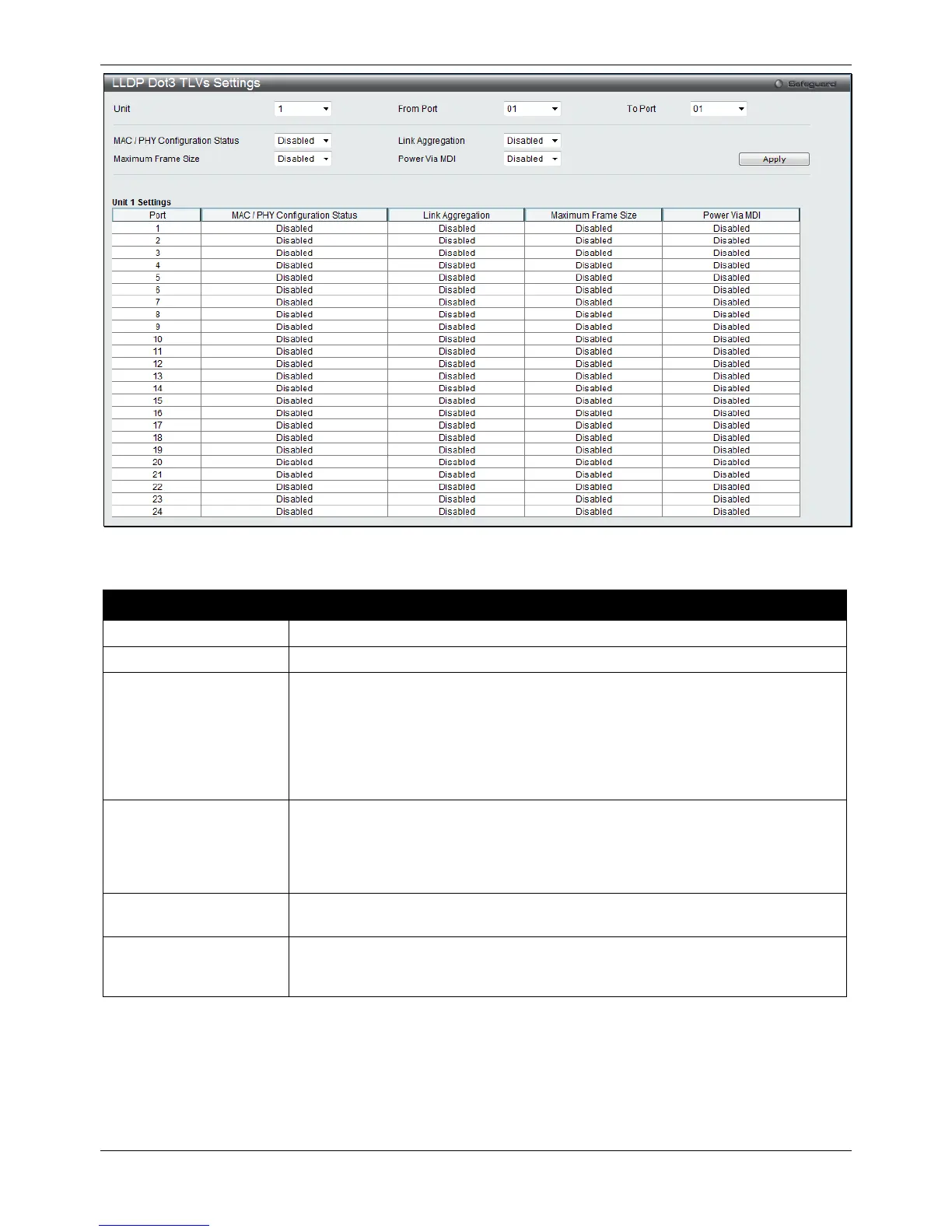 LLDP Dot3 TLVs Settings

Safeguard

Unit 1 From Port 01 To Port 01

MAC / PHY Configuration Status Disabled Link Aggregation Disabled

Maximum Frame Size Disabled Power Via MDI Disabled Apply

Unit 1 Settings

| Port | MAC / PHY Configuration Status | Link Aggregation | Maximum Frame Size | Power Via MDI |
|---|---|---|---|---|
| 1 | Disabled | Disabled | Disabled | Disabled |
| 2 | Disabled | Disabled | Disabled | Disabled |
| 3 | Disabled | Disabled | Disabled | Disabled |
| 4 | Disabled | Disabled | Disabled | Disabled |
| 5 | Disabled | Disabled | Disabled | Disabled |
| 6 | Disabled | Disabled | Disabled | Disabled |
| 7 | Disabled | Disabled | Disabled | Disabled |
| 8 | Disabled | Disabled | Disabled | Disabled |
| 9 | Disabled | Disabled | Disabled | Disabled |
| 10 | Disabled | Disabled | Disabled | Disabled |
| 11 | Disabled | Disabled | Disabled | Disabled |
| 12 | Disabled | Disabled | Disabled | Disabled |
| 13 | Disabled | Disabled | Disabled | Disabled |
| 14 | Disabled | Disabled | Disabled | Disabled |
| 15 | Disabled | Disabled | Disabled | Disabled |
| 16 | Disabled | Disabled | Disabled | Disabled |
| 17 | Disabled | Disabled | Disabled | Disabled |
| 18 | Disabled | Disabled | Disabled | Disabled |
| 19 | Disabled | Disabled | Disabled | Disabled |
| 20 | Disabled | Disabled | Disabled | Disabled |
| 21 | Disabled | Disabled | Disabled | Disabled |
| 22 | Disabled | Disabled | Disabled | Disabled |
| 23 | Disabled | Disabled | Disabled | Disabled |
| 24 | Disabled | Disabled | Disabled | Disabled |